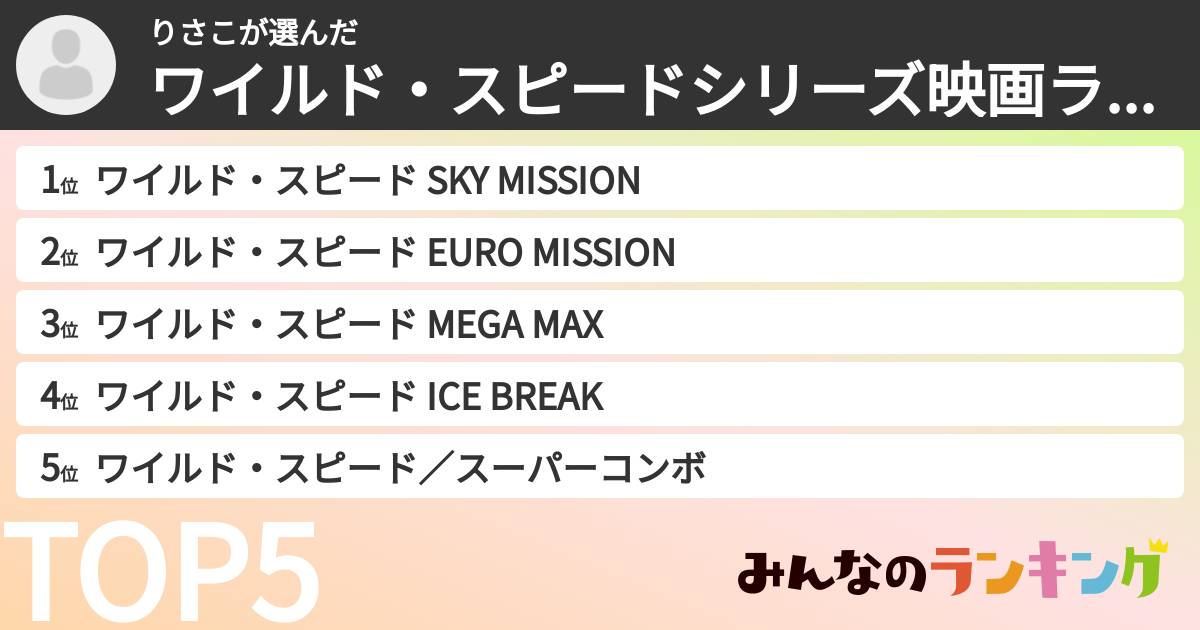 りさこが選んだ
ワイルド・スピードシリーズ映画ラ...

1位 ワイルド・スピード SKY MISSION
2位 ワイルド・スピード EURO MISSION
3位 ワイルド・スピード MEGA MAX
4位 ワイルド・スピード ICE BREAK
5位 ワイルド・スピード／スーパーコンボ

TOP5

みんなのランキング